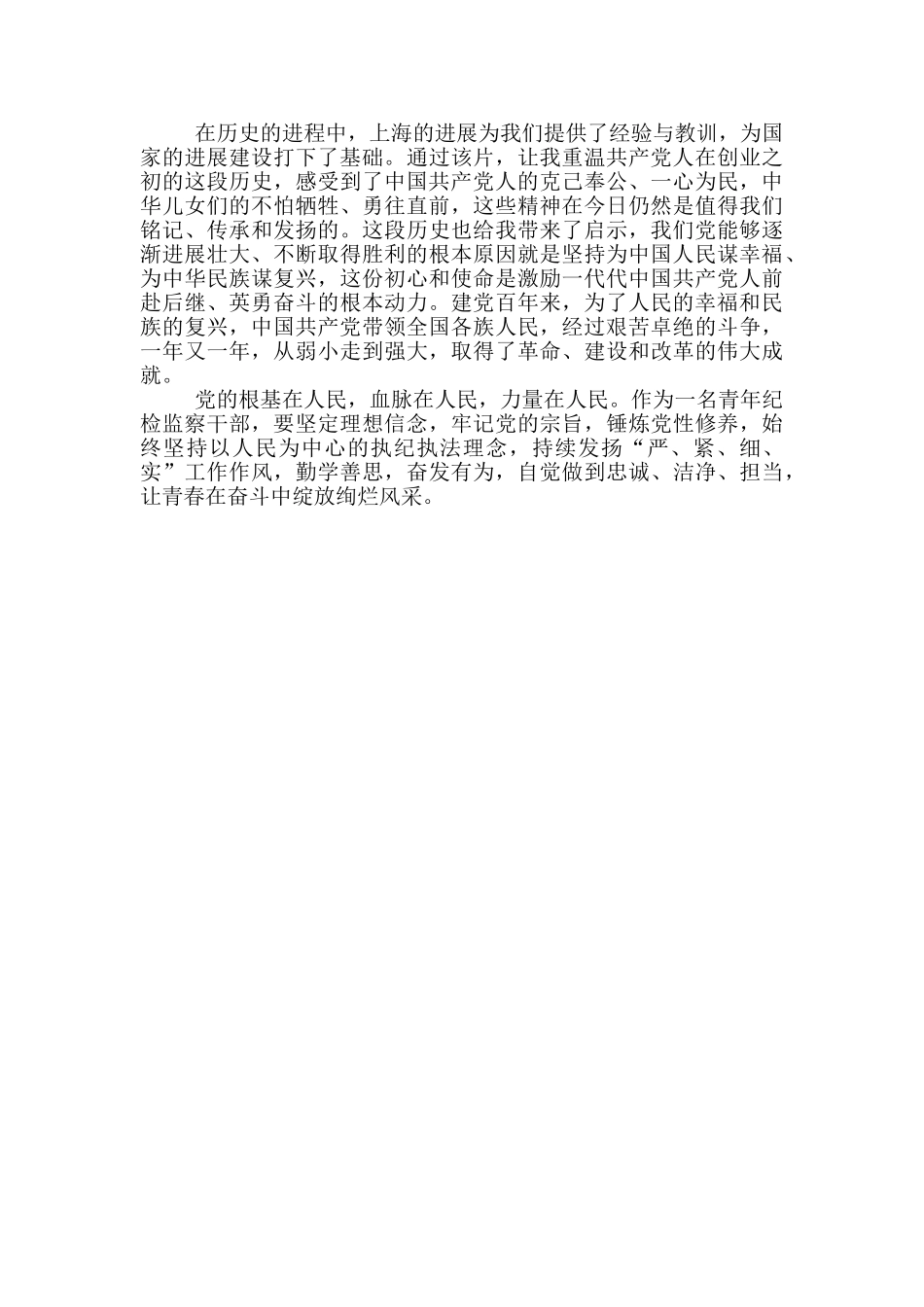 在历史的进程中，上海的进展为我们提供了经验与教训，为国家的进展建设打下了基础。通过该片，让我重温共产党人在创业之初的这段历史，感受到了中国共产党人的克己奉公、一心为民，中华儿女们的不怕牺牲、勇往直前，这些精神在今日仍然是值得我们铭记、传承和发扬的。这段历史也给我带来了启示，我们党能够逐渐进展壮大、不断取得胜利的根本原因就是坚持为中国人民谋幸福、为中华民族谋复兴，这份初心和使命是激励一代代中国共产党人前赴后继、英勇奋斗的根本动力。建党百年来，为了人民的幸福和民族的复兴，中国共产党带领全国各族人民，经过艰苦卓绝的斗争，一年又一年，从弱小走到强大，取得了革命、建设和改革的伟大成就。

党的根基在人民，血脉在人民，力量在人民。作为一名青年纪检监察干部，要坚定理想信念，牢记党的宗旨，锤炼党性修养，始终坚持以人民为中心的执纪执法理念，持续发扬“严、紧、细、实”工作作风，勤学善思，奋发有为，自觉做到忠诚、洁净、担当，让青春在奋斗中绽放绚烂风采。